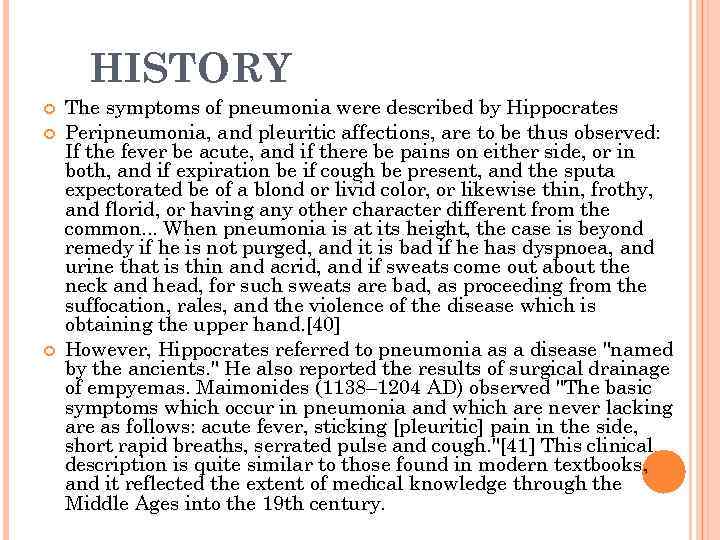 HISTORY

The symptoms of pneumonia were described by Hippocrates

Peripneumonia, and pleuritic affections, are to be thus observed: If the fever be acute, and if there be pains on either side, or in both, and if expiration be if cough be present, and the sputa expectorated be of a blond or livid color, or likewise thin, frothy, and florid, or having any other character different from the common... When pneumonia is at its height, the case is beyond remedy if he is not purged, and it is bad if he has dyspnoea, and urine that is thin and acrid, and if sweats come out about the neck and head, for such sweats are bad, as proceeding from the suffocation, rales, and the violence of the disease which is obtaining the upper hand.[40]

However, Hippocrates referred to pneumonia as a disease "named by the ancients." He also reported the results of surgical drainage of empyemas. Maimonides (1138–1204 AD) observed "The basic symptoms which occur in pneumonia and which are never lacking are as follows: acute fever, sticking [pleuritic] pain in the side, short rapid breaths, serrated pulse and cough."[41] This clinical description is quite similar to those found in modern textbooks, and it reflected the extent of medical knowledge through the Middle Ages into the 19th century.